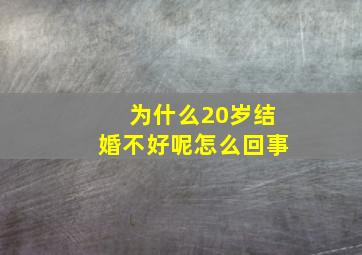 为什么20岁结婚不好呢怎么回事